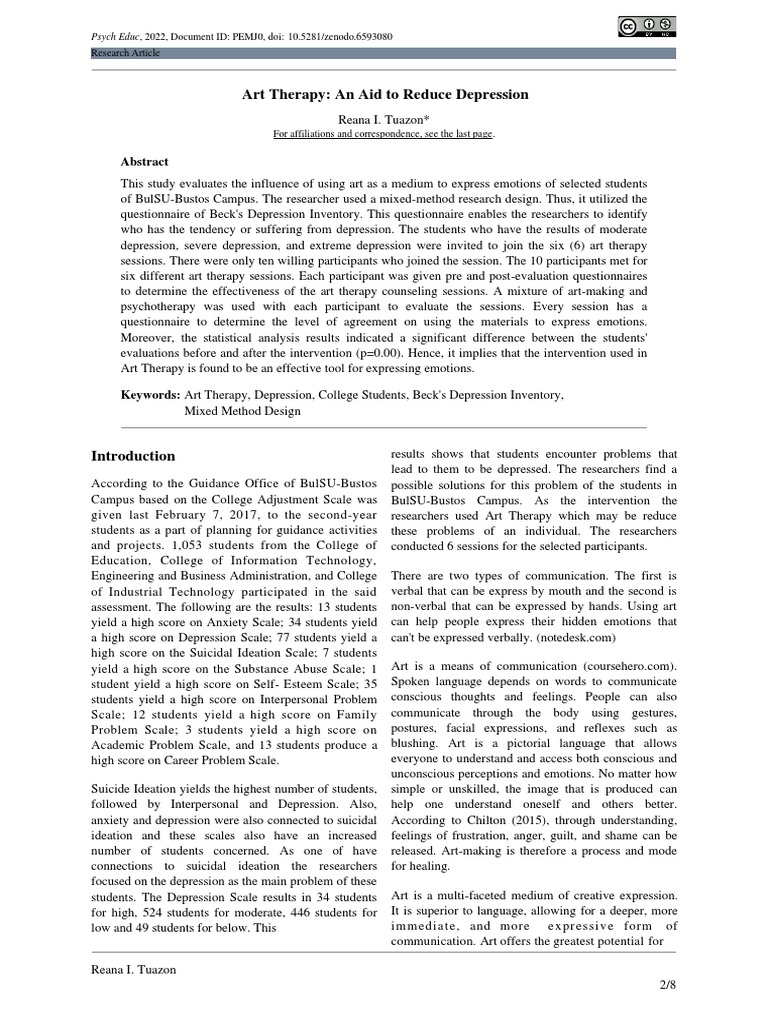 Psych Educ, 2022, Document ID: PEMJ0, doi: 10.5281/zenodo.6593080

Research Article

Art Therapy: An Aid to Reduce Depression

Reana I. Tuazon*
For affiliations and correspondence, see the last page.

Abstract

This study evaluates the influence of using art as a medium to express emotions of selected students of BulSU-Bustos Campus. The researcher used a mixed-method research design. Thus, it utilized the questionnaire of Beck's Depression Inventory. This questionnaire enables the researchers to identify who has the tendency or suffering from depression. The students who have the results of moderate depression, severe depression, and extreme depression were invited to join the six (6) art therapy sessions. There were only ten willing participants who joined the session. The 10 participants met for six different art therapy sessions. Each participant was given pre and post-evaluation questionnaires to determine the effectiveness of the art therapy counseling sessions. A mixture of art-making and psychotherapy was used with each participant to evaluate the sessions. Every session has a questionnaire to determine the level of agreement on using the materials to express emotions. Moreover, the statistical analysis results indicated a significant difference between the students' evaluations before and after the intervention (p=0.00). Hence, it implies that the intervention used in Art Therapy is found to be an effective tool for expressing emotions.

Keywords: Art Therapy, Depression, College Students, Beck's Depression Inventory, Mixed Method Design

Introduction

According to the Guidance Office of BulSU-Bustos Campus based on the College Adjustment Scale was given last February 7, 2017, to the second-year students as a part of planning for guidance activities and projects. 1,053 students from the College of Education, College of Information Technology, Engineering and Business Administration, and College of Industrial Technology participated in the said assessment. The following are the results: 13 students yield a high score on Anxiety Scale; 34 students yield a high score on Depression Scale; 77 students yield a high score on the Suicidal Ideation Scale; 7 students yield a high score on the Substance Abuse Scale; 1 student yield a high score on Self- Esteem Scale; 35 students yield a high score on Interpersonal Problem Scale; 12 students yield a high score on Family Problem Scale; 3 students yield a high score on Academic Problem Scale, and 13 students produce a high score on Career Problem Scale.

Suicide Ideation yields the highest number of students, followed by Interpersonal and Depression. Also, anxiety and depression were also connected to suicidal ideation and these scales also have an increased number of students concerned. As one of have connections to suicidal ideation the researchers focused on the depression as the main problem of these students. The Depression Scale results in 34 students for high, 524 students for moderate, 446 students for low and 49 students for below. This

results shows that students encounter problems that lead to them to be depressed. The researchers find a possible solutions for this problem of the students in BulSU-Bustos Campus. As the intervention the researchers used Art Therapy which may be reduce these problems of an individual. The researchers conducted 6 sessions for the selected participants.

There are two types of communication. The first is verbal that can be express by mouth and the second is non-verbal that can be expressed by hands. Using art can help people express their hidden emotions that can't be expressed verbally. (notedesk.com)

Art is a means of communication (coursehero.com). Spoken language depends on words to communicate conscious thoughts and feelings. People can also communicate through the body using gestures, postures, facial expressions, and reflexes such as blushing. Art is a pictorial language that allows everyone to understand and access both conscious and unconscious perceptions and emotions. No matter how simple or unskilled, the image that is produced can help one understand oneself and others better. According to Chilton (2015), through understanding, feelings of frustration, anger, guilt, and shame can be released. Art-making is therefore a process and mode for healing.

Art is a multi-faceted medium of creative expression. It is superior to language, allowing for a deeper, more immediate, and more expressive form of communication. Art offers the greatest potential for

Reana I. Tuazon

2/8